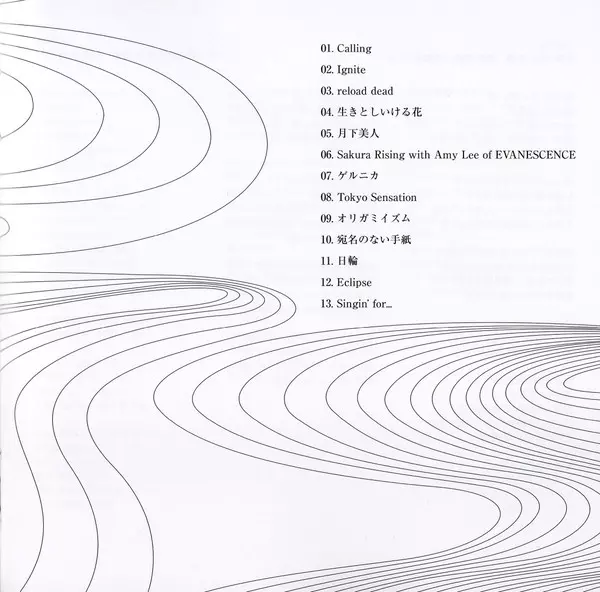 01. Calling
02. Ignite
03. reload dead
04. 生きとしいける花
05. 月下美人
06. Sakura Rising with Amy Lee of EVANESCENCE
07. ゲルニカ
08. Tokyo Sensation
09. オリガミイズム
10. 宛名のない手紙
11. 日輪
12. Eclipse
13. Singin' for...